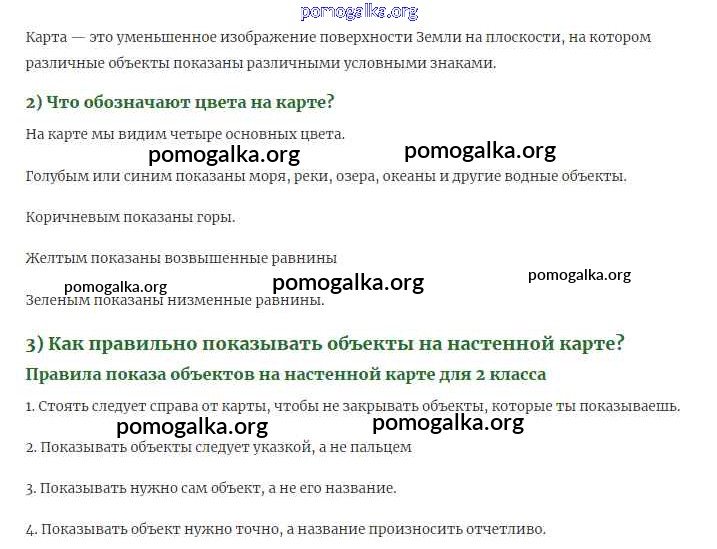 pomogalka.org

Карта — это уменьшенное изображение поверхности Земли на плоскости, на котором различные объекты показаны различными условными знаками.

2) Что обозначают цвета на карте?

На карте мы видим четыре основных цвета.

pomogalka.org pomogalka.org

Голубым или синим показаны моря, реки, озера, океаны и другие водные объекты.

Коричневым показаны горы.

Желтым показаны возвышенные равнины

pomogalka.org pomogalka.org pomogalka.org

Зеленым показаны низменные равнины.

3) Как правильно показывать объекты на настенной карте?

Правила показа объектов на настенной карте для 2 класса

1. Стоять следует справа от карты, чтобы не закрывать объекты, которые ты показываешь.

pomogalka.org pomogalka.org

2. Показывать объекты следует указкой, а не пальцем

3. Показывать нужно сам объект, а не его название.

4. Показывать объект нужно точно, а название произносить отчетливо.